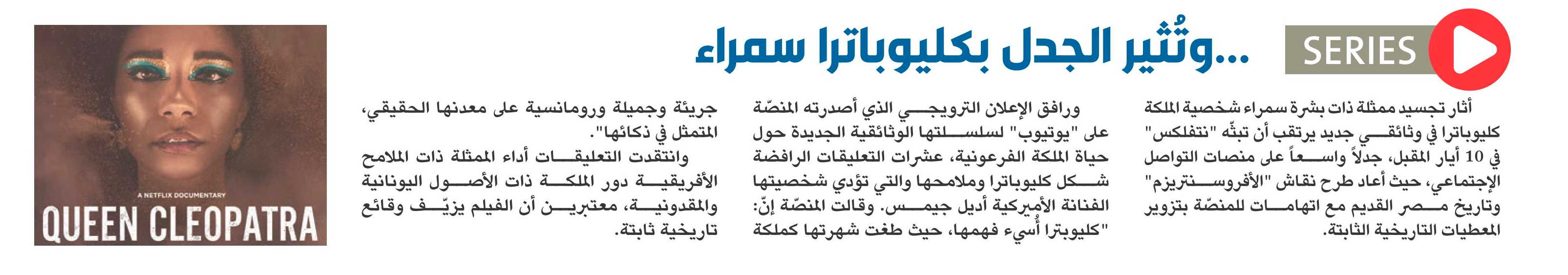 SERIES

...وتُثير الجدل بكليوباترا سمراء

أثار تجسيد ممثلة ذات بشرة سمراء شخصية الملكة كليوباترا في وثائقي جديد يرتقب أن تبثّه "نتفلكس" في 10 أيار المقبل، جدلاً واسعاً على منصات التواصل الإجتماعي، حيث أعاد طرح نقاش "الأفروسنتريزم" وتاريخ مصر القديم مع اتهامات للمنصّة بتزوير المعطيات التاريخية الثابتة.

ورافق الإعلان الترويجي الذي أصدرته المنصّة على "يوتيوب" لسلسلتها الوثائقية الجديدة حول حياة الملكة الفرعونية، عشرات التعليقات الرافضة شكل كليوباترا وملامحها والتي تؤدي شخصيتها الفنانة الأميركية أديل جيمس. وقالت المنصّة إنّ: "كليوبترا أُسيء فهمها، حيث طغت شهرتها كملكة جريئة وجميلة ورومانسية على معدنها الحقيقي، المتمثل في ذكائها".

وانتقدت التعليقات أداء الممثلة ذات الملامح الأفريقية دور الملكة ذات الأصول اليونانية والمقدونية، معتبرين أن الفيلم يزيّف وقائع تاريخية ثابتة.

A NETFLIX DOCUMENTARY
QUEEN CLEOPATRA